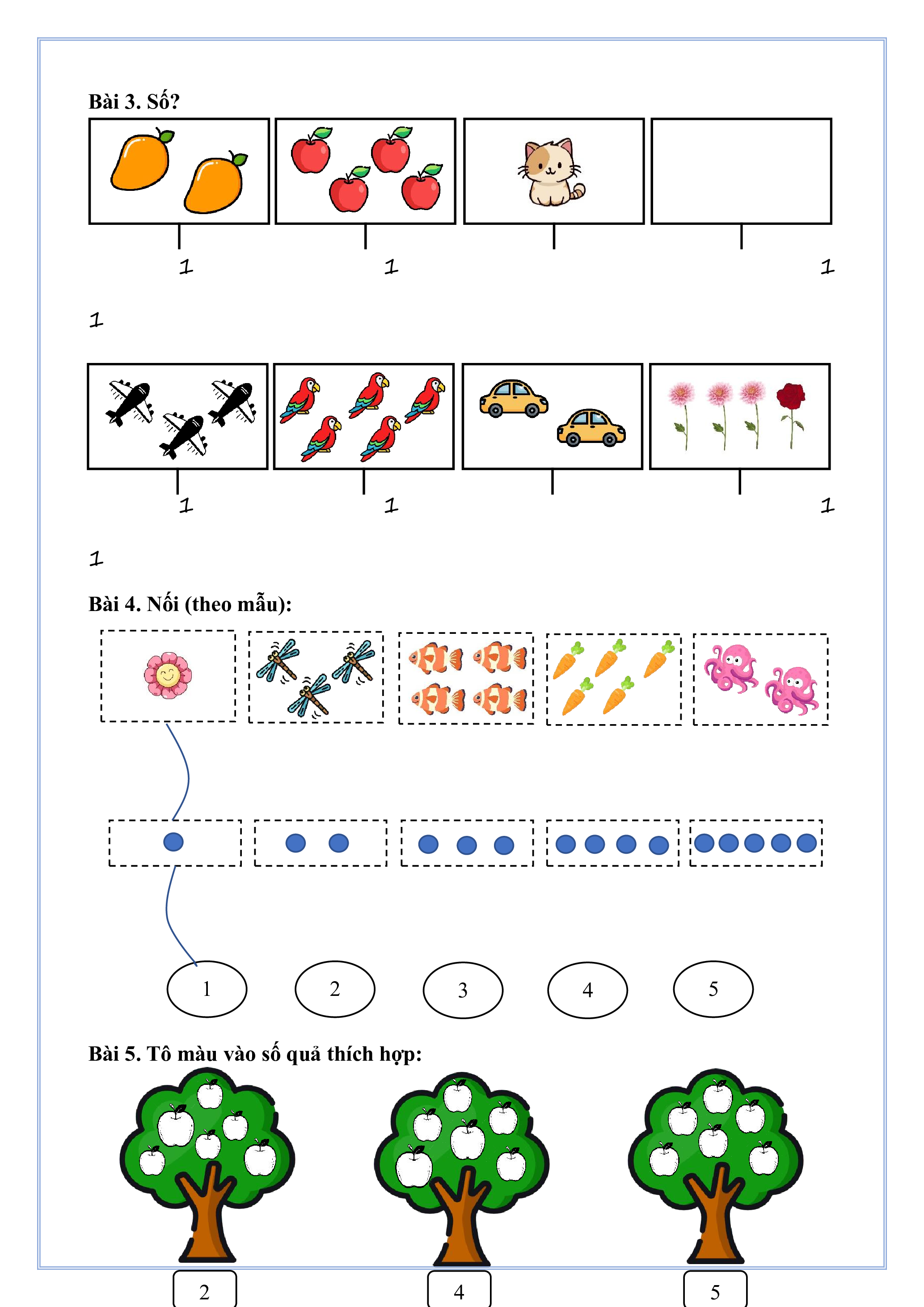 Bài 3. Số?

1 1 1

1

1 1 1

1

Bài 4. Nối (theo mẫu):

1 2 3 4 5

Bài 5. Tô màu vào số quả thích hợp:

2 4 5